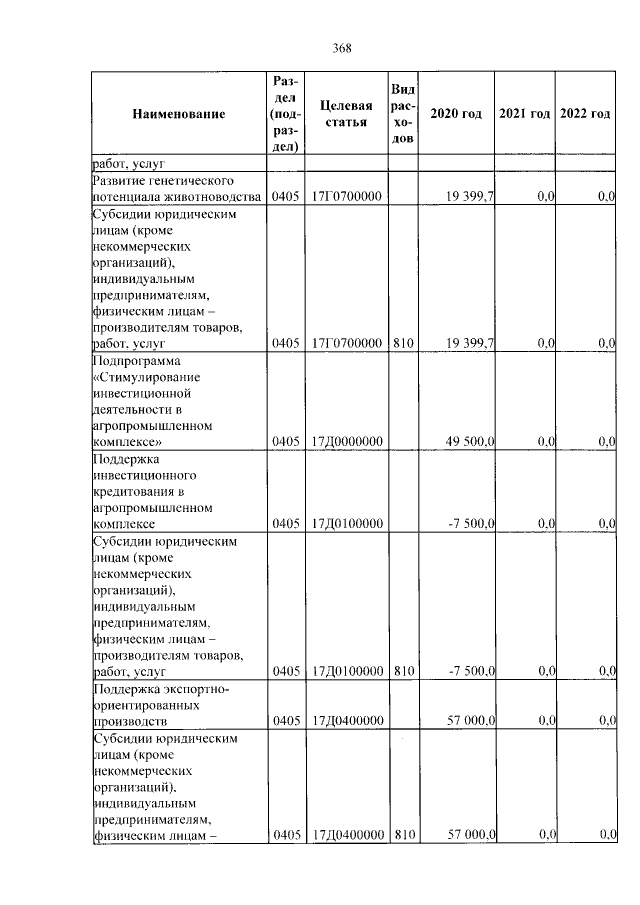 368

| Наименование | Раздел (подраздел) | Целевая статья | Вид расходов | 2020 год | 2021 год | 2022 год |
|---|---|---|---|---|---|---|
| работ, услуг | | | | | | |
| Развитие генетического потенциала животноводства | 0405 | 17Г0700000 | | 19 399,7 | 0,0 | 0,0 |
| Субсидии юридическим лицам (кроме некоммерческих организаций), индивидуальным предпринимателям, физическим лицам – производителям товаров, работ, услуг | 0405 | 17Г0700000 | 810 | 19 399,7 | 0,0 | 0,0 |
| Подпрограмма «Стимулирование инвестиционной деятельности в агропромышленном комплексе» | 0405 | 17Д0000000 | | 49 500,0 | 0,0 | 0,0 |
| Поддержка инвестиционного кредитования в агропромышленном комплексе | 0405 | 17Д0100000 | | -7 500,0 | 0,0 | 0,0 |
| Субсидии юридическим лицам (кроме некоммерческих организаций), индивидуальным предпринимателям, физическим лицам – производителям товаров, работ, услуг | 0405 | 17Д0100000 | 810 | -7 500,0 | 0,0 | 0,0 |
| Поддержка экспортно-ориентированных производств | 0405 | 17Д0400000 | | 57 000,0 | 0,0 | 0,0 |
| Субсидии юридическим лицам (кроме некоммерческих организаций), индивидуальным предпринимателям, физическим лицам – | 0405 | 17Д0400000 | 810 | 57 000,0 | 0,0 | 0,0 |